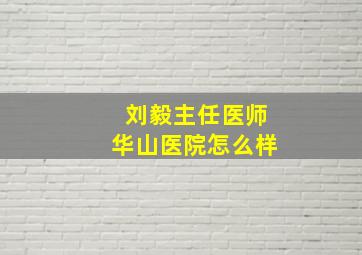 刘毅主任医师
华山医院怎么样